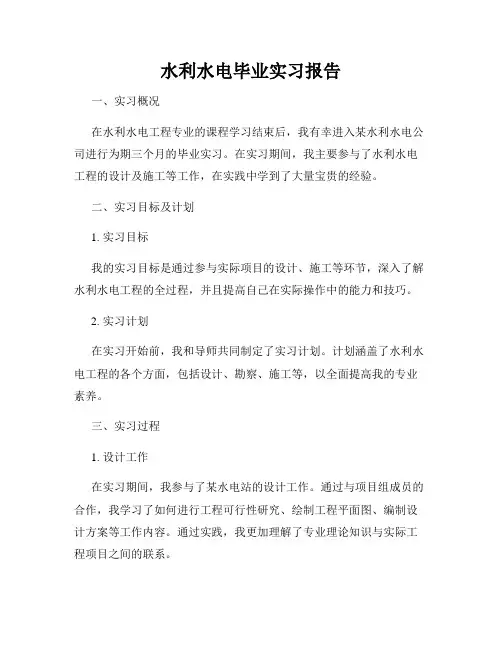 水利水电毕业实习报告

一、实习概况

在水利水电工程专业的课程学习结束后，我有幸进入某水利水电公司进行为期三个月的毕业实习。在实习期间，我主要参与了水利水电工程的设计及施工等工作，在实践中学到了大量宝贵的经验。

二、实习目标及计划

1. 实习目标

我的实习目标是通过参与实际项目的设计、施工等环节，深入了解水利水电工程的全过程，并且提高自己在实际操作中的能力和技巧。

2. 实习计划

在实习开始前，我和导师共同制定了实习计划。计划涵盖了水利水电工程的各个方面，包括设计、勘察、施工等，以全面提高我的专业素养。

三、实习过程

1. 设计工作

在实习期间，我参与了某水电站的设计工作。通过与项目组成员的合作，我学习了如何进行工程可行性研究、绘制工程平面图、编制设计方案等工作内容。通过实践，我更加理解了专业理论知识与实际工程项目之间的联系。